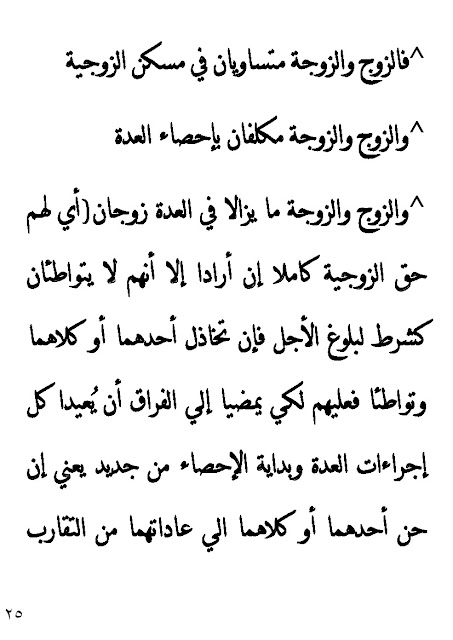 ^فالزوج والزوجة متساويان في مسكن الزوجية

^والزوج والزوجة مكلفان بإحصاء العدة

^والزوج والزوجة ما يزالا في العدة زوجان(أي لهم حق الزوجية كاملا إن أرادا إلا أنهم لا يتواطئان كشرط لبلوغ الأجل فإن تخاذل أحدهما أو كلاهما وتواطئا فعليهم لكي يمضيا إلي الفراق أن يُعيدا كل إجراءات العدة وبداية الإحصاء من جديد يعني إن حن أحدهما أو كلاهما الي عاداتهما من التقارب

٢٥